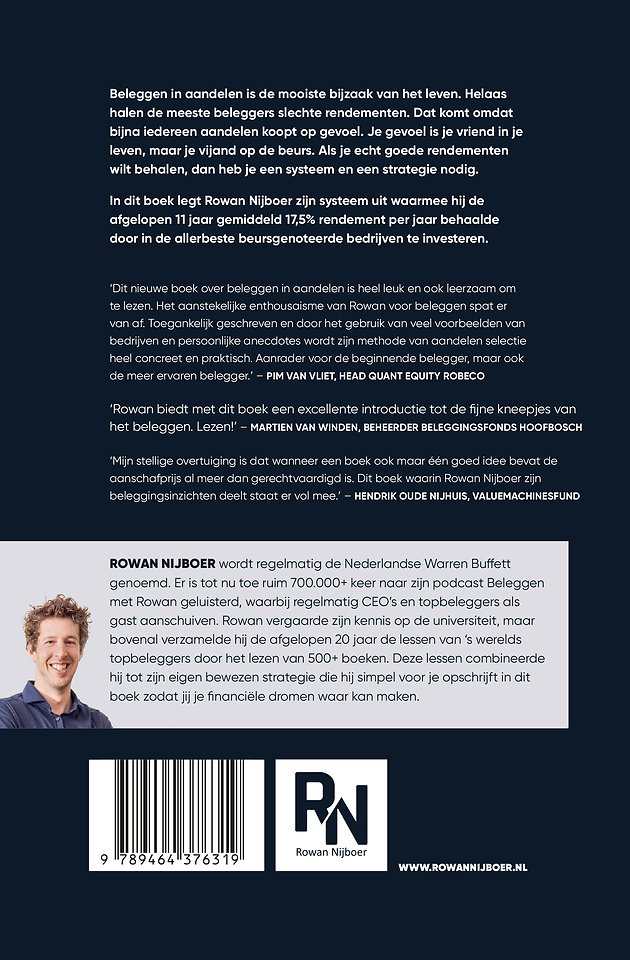 Beleggen in aandelen is de mooiste bijzaak van het leven. Helaas halen de meeste beleggers slechte rendementen. Dat komt omdat bijna iedereen aandelen koopt op gevoel. Je gevoel is je vriend in je leven, maar je vijand op de beurs. Als je echt goede rendementen wilt behalen, dan heb je een systeem en een strategie nodig.

In dit boek legt Rowan Nijboer zijn systeem uit waarmee hij de afgelopen 11 jaar gemiddeld 17,5% rendement per jaar behaalde door in de allerbeste beursgenoteerde bedrijven te investeren.

'Dit nieuwe boek over beleggen in aandelen is heel leuk en ook leerzaam om te lezen. Het aanstekelijke enthousiasme van Rowan voor beleggen spat er van af. Toegankelijk geschreven en door het gebruik van veel voorbeelden van bedrijven en persoonlijke anecdotes wordt zijn methode van aandelen selectie heel concreet en praktisch. Aanrader voor de beginnende belegger, maar ook de meer ervaren belegger.' – PIM VAN VLIET, HEAD QUANT EQUITY ROBECO

'Rowan biedt met dit boek een excellente introductie tot de fijne kneepjes van het beleggen. Lezen!' – MARTIEN VAN WINDEN, BEHEERDER BELEGGINGSFONDS HOOFBOSCH

'Mijn stellige overtuiging is dat wanneer een boek ook maar één goed idee bevat de aanschafprijs al meer dan gerechtvaardigd is. Dit boek waarin Rowan Nijboer zijn beleggingsinzichten deelt staat er vol mee.' – HENDRIK OUDE NIJHUIS, VALUEMACHINESFUND

ROWAN NIJBOER wordt regelmatig de Nederlandse Warren Buffett genoemd. Er is tot nu toe ruim 700.000+ keer naar zijn podcast Beleggen met Rowan geluisterd, waarbij regelmatig CEO's en topbeleggers als gast aanschuiven. Rowan vergaarde zijn kennis op de universiteit, maar bovenal verzamelde hij de afgelopen 20 jaar de lessen van 's werelds topbeleggers door het lezen van 500+ boeken. Deze lessen combineerde hij tot zijn eigen bewezen strategie die hij simpel voor je opschrijft in dit boek zodat jij je financiële dromen waar kan maken.

9 789464 376319

RN
Rowan Nijboer

WWW.ROWANNIJBOER.NL